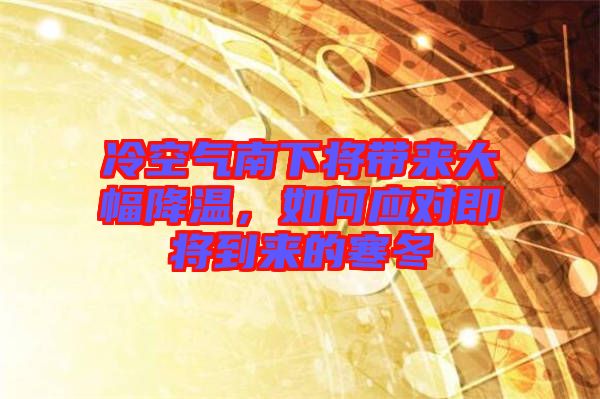 冷空气南下将带来大幅降温，如何应对即将到来的寒冬